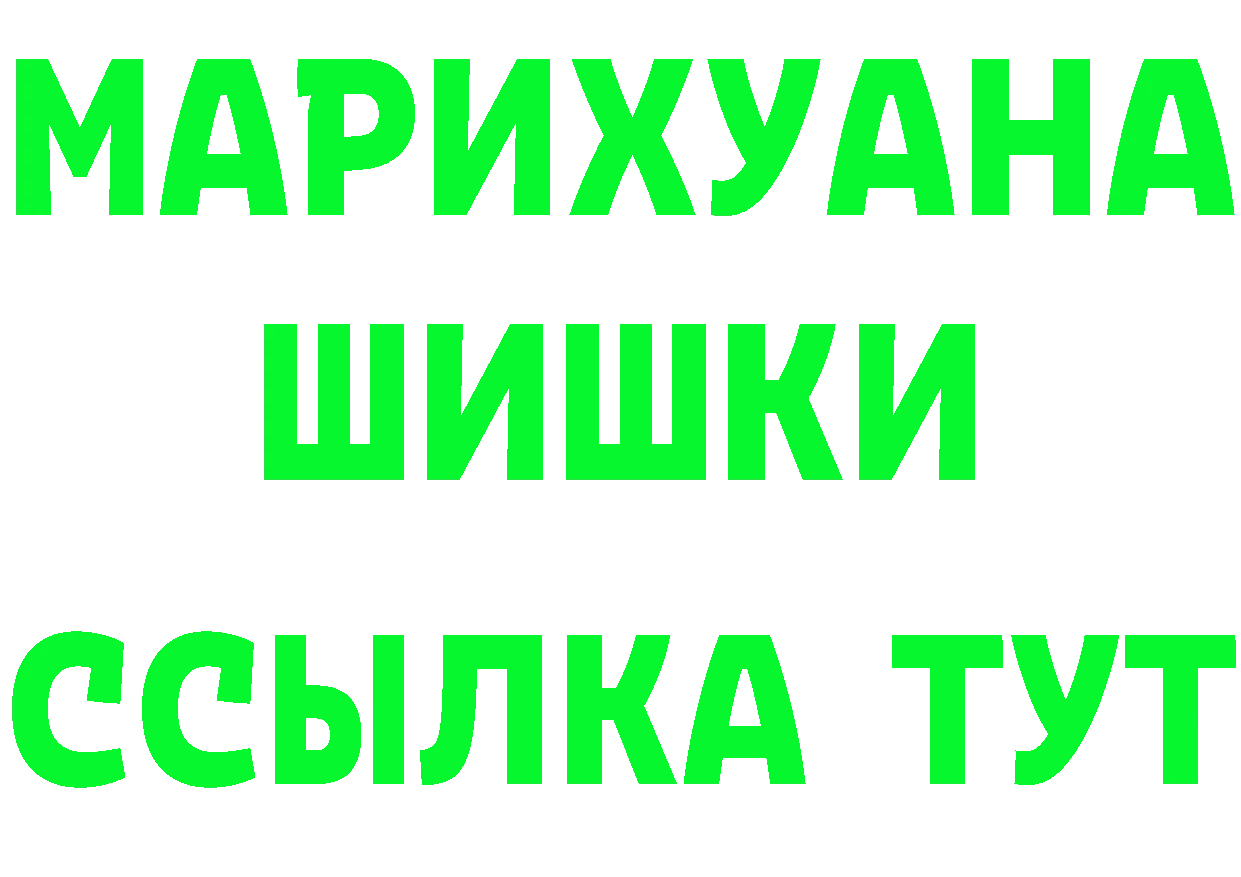 МАРИХУАНА
ШИШКИ
ССЫЛКА ТУТ